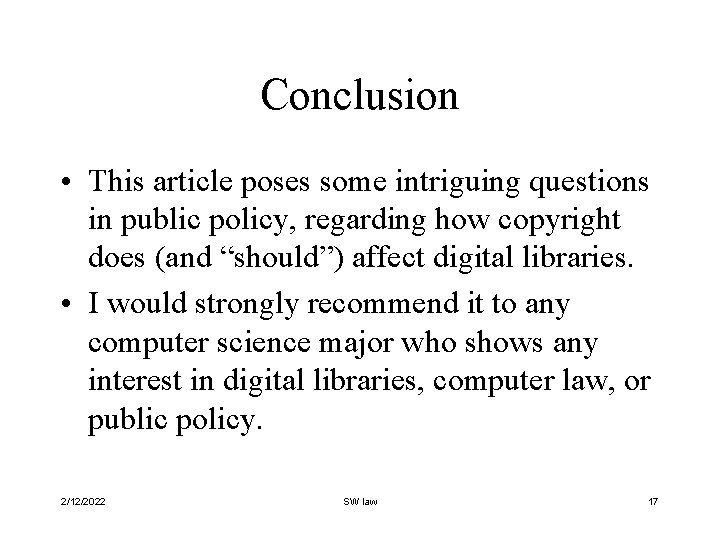 Conclusion

• This article poses some intriguing questions in public policy, regarding how copyright does (and “should”) affect digital libraries.

• I would strongly recommend it to any computer science major who shows any interest in digital libraries, computer law, or public policy.

2/12/2022

SW law

17